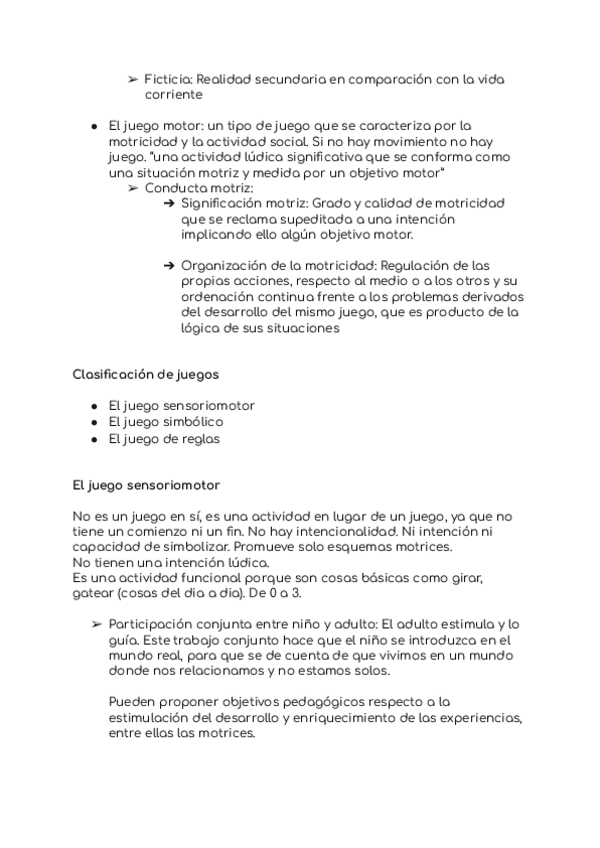 ➢ Ficticia: Realidad secundaria en comparación con la vida corriente

● El juego motor: un tipo de juego que se caracteriza por la motricidad y la actividad social. Si no hay movimiento no hay juego. "una actividad lúdica significativa que se conforma como una situación motriz y medida por un objetivo motor"
➢ Conducta motriz:
➔ Significación motriz: Grado y calidad de motricidad que se reclama supeditada a una intención implicando ello algún objetivo motor.

➔ Organización de la motricidad: Regulación de las propias acciones, respecto al medio o a los otros y su ordenación continua frente a los problemas derivados del desarrollo del mismo juego, que es producto de la lógica de sus situaciones

Clasificación de juegos

● El juego sensoriomotor
● El juego simbólico
● El juego de reglas

El juego sensoriomotor

No es un juego en sí, es una actividad en lugar de un juego, ya que no tiene un comienzo ni un fin. No hay intencionalidad. Ni intención ni capacidad de simbolizar. Promueve solo esquemas motrices.
No tienen una intención lúdica.
Es una actividad funcional porque son cosas básicas como girar, gatear (cosas del dia a dia). De 0 a 3.

➢ Participación conjunta entre niño y adulto: El adulto estimula y lo guía. Este trabajo conjunto hace que el niño se introduzca en el mundo real, para que se de cuenta de que vivimos en un mundo donde nos relacionamos y no estamos solos.

Pueden proponer objetivos pedagógicos respecto a la estimulación del desarrollo y enriquecimiento de las experiencias, entre ellas las motrices.